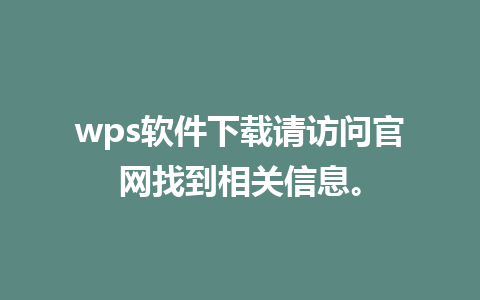 wps软件下载请访问官网找到相关信息。